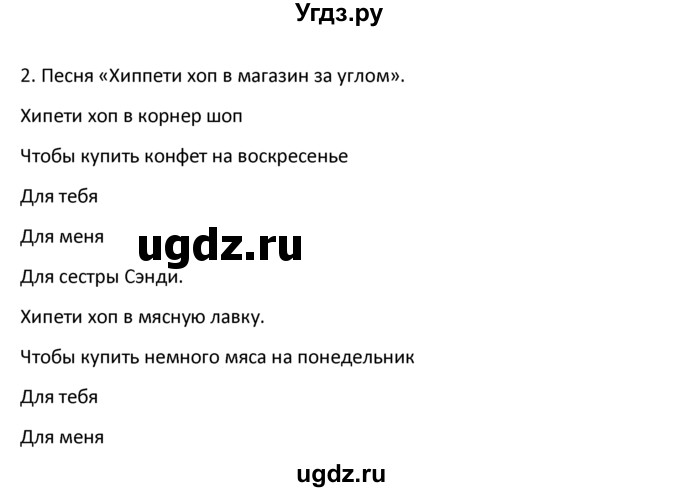 Угдз.ру

2. Песня «Хиппети хоп в магазин за углом».

Хипети хоп в корнер шоп

Чтобы купить конфет на воскресенье

Для тебя

Для меня

ugdz.ru

Для сестры Сэнди.

Хипети хоп в мясную лавку.

Чтобы купить немного мяса на понедельник

Для тебя

Для меня

ugdz.ru